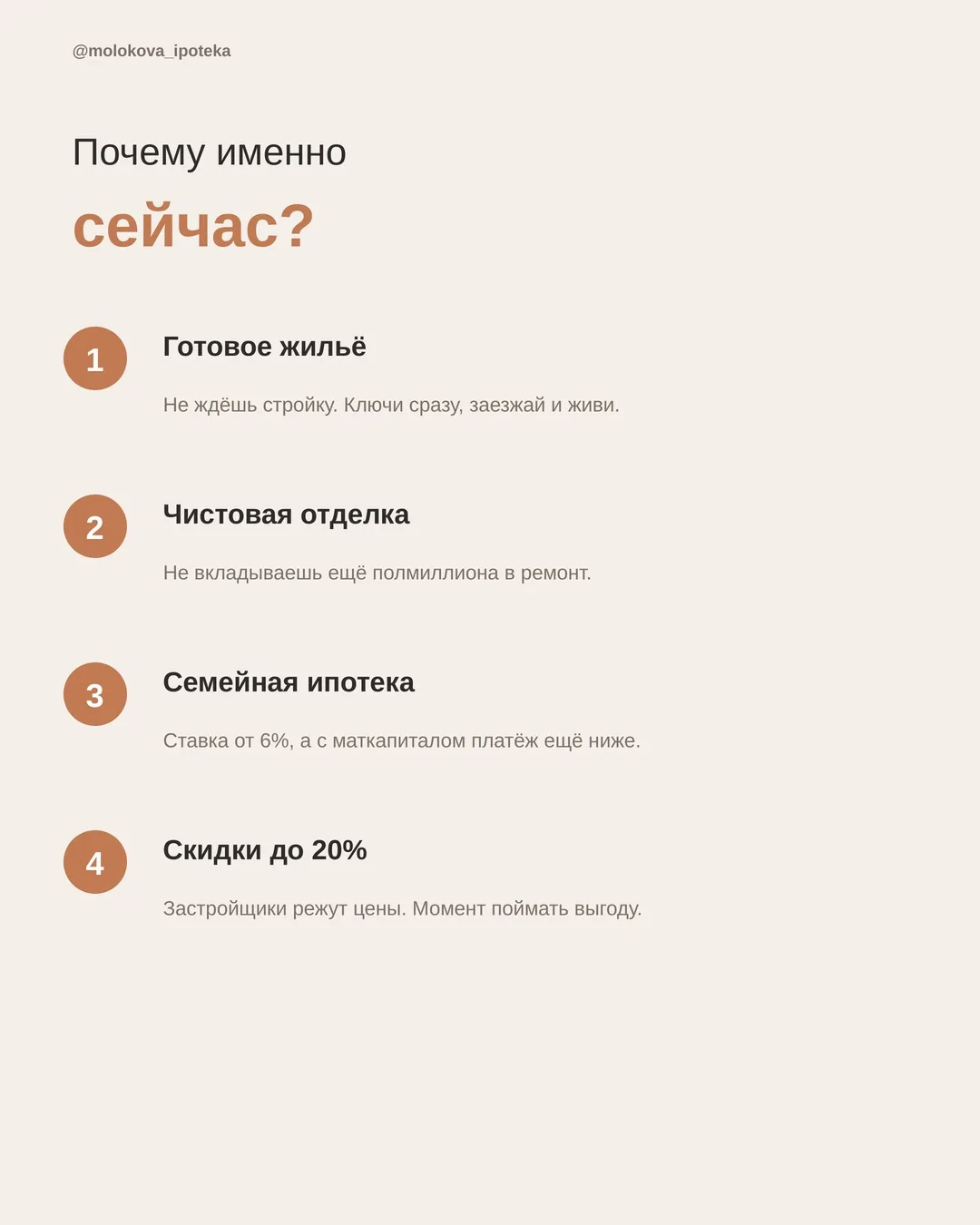 @molokova_ipoteka

Почему именно

сейчас?

1

Готовое жильё

Не ждёшь стройку. Ключи сразу, заезжай и живи.

2

Чистовая отделка

Не вкладываешь ещё полмиллиона в ремонт.

3

Семейная ипотека

Ставка от 6%, а с маткапиталом платёж ещё ниже.

4

Скидки до 20%

Застройщики режут цены. Момент поймать выгоду.